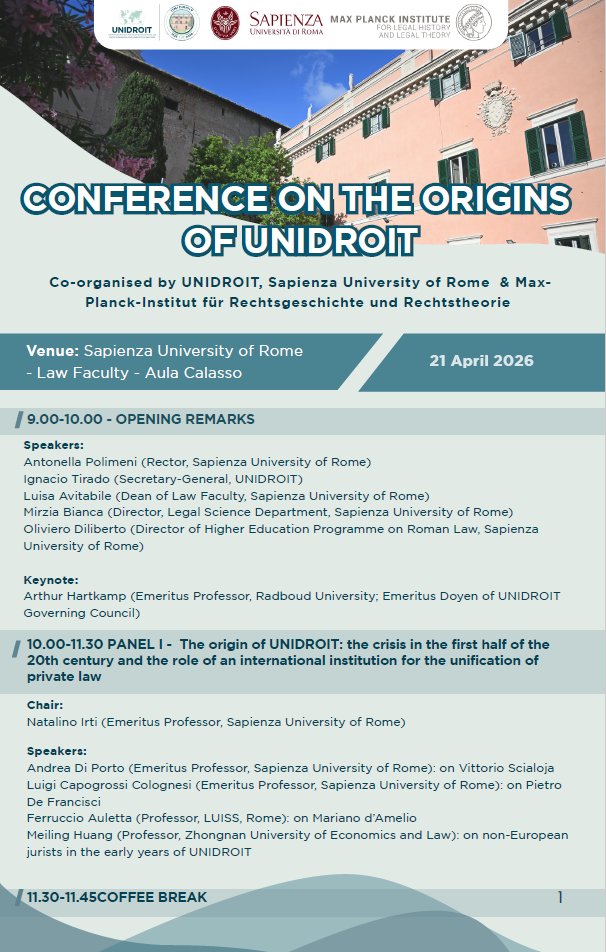 UNIDROIT

SAPIENZA
UNIVERSITÀ DI ROMA

MAX PLANCK INSTITUTE
FOR LEGAL HISTORY
AND LEGAL THEORY

CONFERENCE ON THE ORIGINS OF UNIDROIT

Co-organised by UNIDROIT, Sapienza University of Rome & Max-Planck-Institut für Rechtsgeschichte und Rechtstheorie

Venue: Sapienza University of Rome - Law Faculty - Aula Calasso

21 April 2026

9.00-10.00 - OPENING REMARKS

Speakers:
Antonella Polimeni (Rector, Sapienza University of Rome)
Ignacio Tirado (Secretary-General, UNIDROIT)
Luisa Avitabile (Dean of Law Faculty, Sapienza University of Rome)
Mirzia Bianca (Director, Legal Science Department, Sapienza University of Rome)
Oliviero Diliberto (Director of Higher Education Programme on Roman Law, Sapienza University of Rome)

Keynote:
Arthur Hartkamp (Emeritus Professor, Radboud University; Emeritus Doyen of UNIDROIT Governing Council)

10.00-11.30 PANEL I - The origin of UNIDROIT: the crisis in the first half of the 20th century and the role of an international institution for the unification of private law

Chair:
Natalino Irti (Emeritus Professor, Sapienza University of Rome)

Speakers:
Andrea Di Porto (Emeritus Professor, Sapienza University of Rome): on Vittorio Scialoja
Luigi Capogrossi Colognesi (Emeritus Professor, Sapienza University of Rome): on Pietro De Francisci
Ferruccio Auletta (Professor, LUISS, Rome): on Mariano d'Amelio
Meiling Huang (Professor, Zhongnan University of Economics and Law): on non-European jurists in the early years of UNIDROIT

11.30-11.45COFFEE BREAK

1